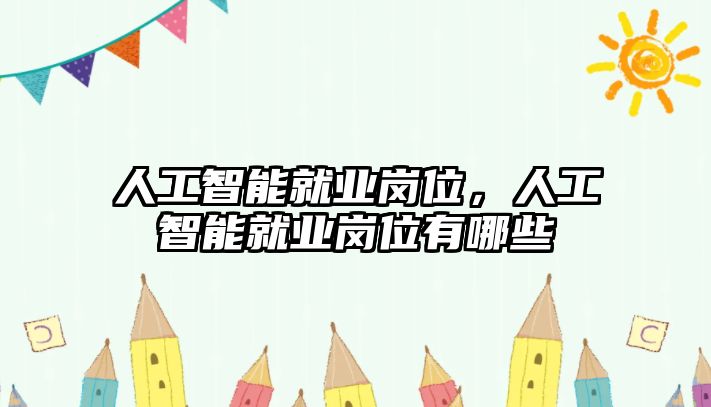 人工智能就业岗位，人工智能就业岗位有哪些